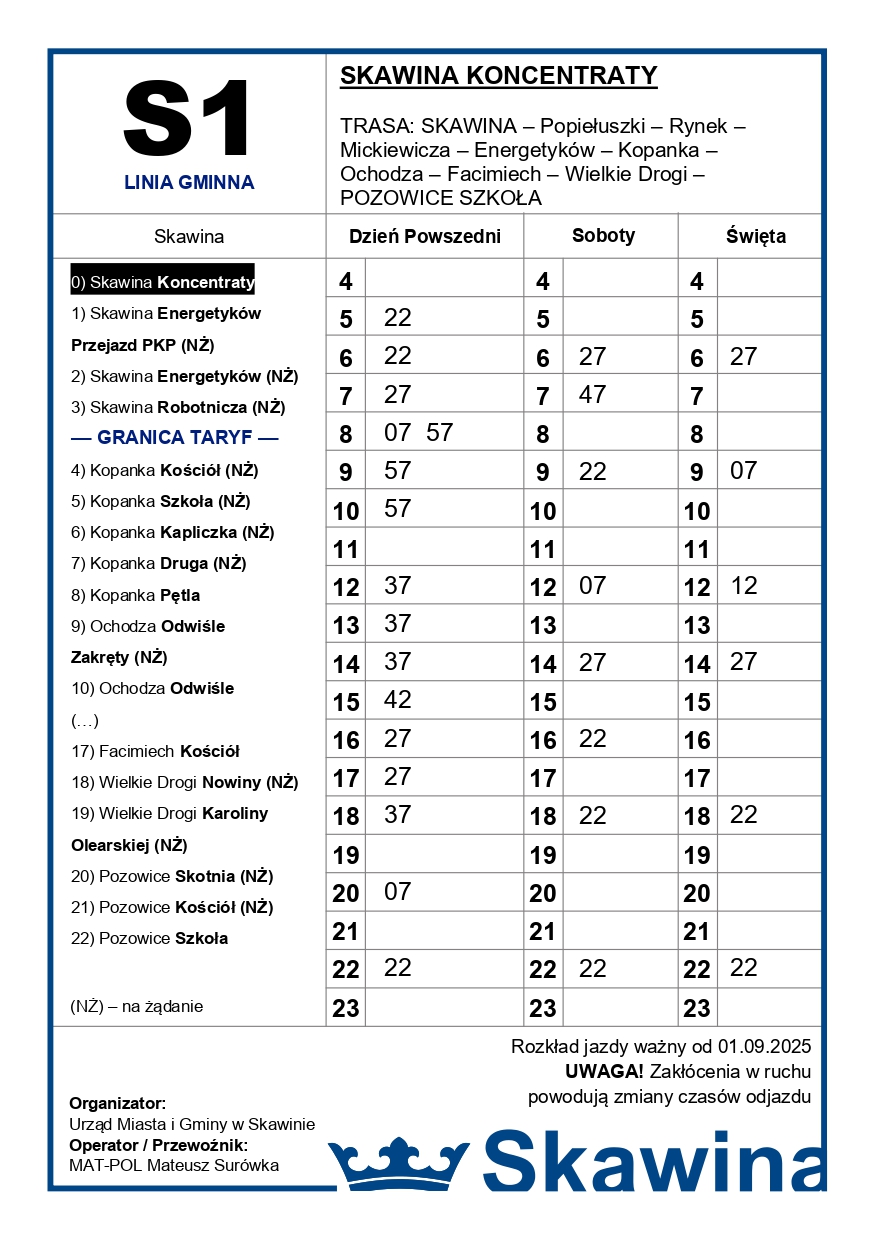 S1
LINIA GMINNA

SKAWINA KONCENTRATY

TRASA: SKAWINA – Popiełuszki – Rynek – Mickiewicza – Energetyków – Kopanka – Ochodza – Facimiech – Wielkie Drogi – POZOWICE SZKOŁA

Skawina

0) Skawina Koncentraty
1) Skawina Energetyków Przejazd PKP (NŻ)
2) Skawina Energetyków (NŻ)
3) Skawina Robotnicza (NŻ)
— GRANICA TARYF —
4) Kopanka Kościół (NŻ)
5) Kopanka Szkoła (NŻ)
6) Kopanka Kapliczka (NŻ)
7) Kopanka Druga (NŻ)
8) Kopanka Pętla
9) Ochodza Odwiśle Zakręty (NŻ)
10) Ochodza Odwiśle
(…)
17) Facimiech Kościół
18) Wielkie Drogi Nowiny (NŻ)
19) Wielkie Drogi Karoliny Olearskiej (NŻ)
20) Pozowice Skotnia (NŻ)
21) Pozowice Kościół (NŻ)
22) Pozowice Szkoła

(NŻ) – na żądanie

| Dzień Powszedni | | Soboty | | Święta | |
|---|---|---|---|---|---|
| 4 | | 4 | | 4 | |
| 5 | 22 | 5 | | 5 | |
| 6 | 22 | 6 | 27 | 6 | 27 |
| 7 | 27 | 7 | 47 | 7 | |
| 8 | 07 57 | 8 | | 8 | |
| 9 | 57 | 9 | 22 | 9 | 07 |
| 10 | 57 | 10 | | 10 | |
| 11 | | 11 | | 11 | |
| 12 | 37 | 12 | 07 | 12 | 12 |
| 13 | 37 | 13 | | 13 | |
| 14 | 37 | 14 | 27 | 14 | 27 |
| 15 | 42 | 15 | | 15 | |
| 16 | 27 | 16 | 22 | 16 | |
| 17 | 27 | 17 | | 17 | |
| 18 | 37 | 18 | 22 | 18 | 22 |
| 19 | | 19 | | 19 | |
| 20 | 07 | 20 | | 20 | |
| 21 | | 21 | | 21 | |
| 22 | 22 | 22 | 22 | 22 | 22 |
| 23 | | 23 | | 23 | |

Rozkład jazdy ważny od 01.09.2025
UWAGA! Zakłócenia w ruchu powodują zmiany czasów odjazdu

Organizator:
Urząd Miasta i Gminy w Skawinie
Operator / Przewoźnik:
MAT-POL Mateusz Surówka

Skawina